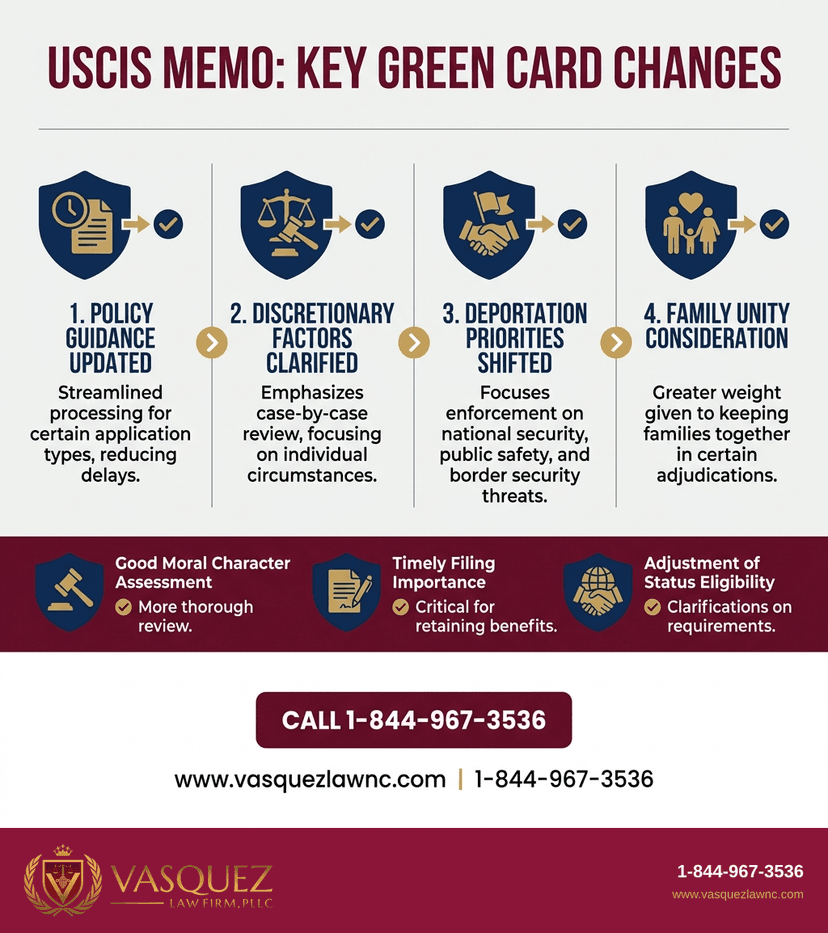 USCIS MEMO: KEY GREEN CARD CHANGES

1. POLICY GUIDANCE UPDATED

Streamlined processing for certain application types, reducing delays.

2. DISCRETIONARY FACTORS CLARIFIED

Emphasizes case-by-case review, focusing on individual circumstances.

3. DEPORTATION PRIORITIES SHIFTED

Focuses enforcement on national security, public safety, and border security threats.

4. FAMILY UNITY CONSIDERATION

Greater weight given to keeping families together in certain adjudications.

Good Moral Character Assessment
More thorough review.

Timely Filing Importance
Critical for retaining benefits.

Adjustment of Status Eligibility
Clarifications on requirements.

CALL 1-844-967-3536

www.vasquezlawnc.com | 1-844-967-3536

VASQUEZ
LAW FIRM, PLLC

1-844-967-3536
www.vasquezlawnc.com